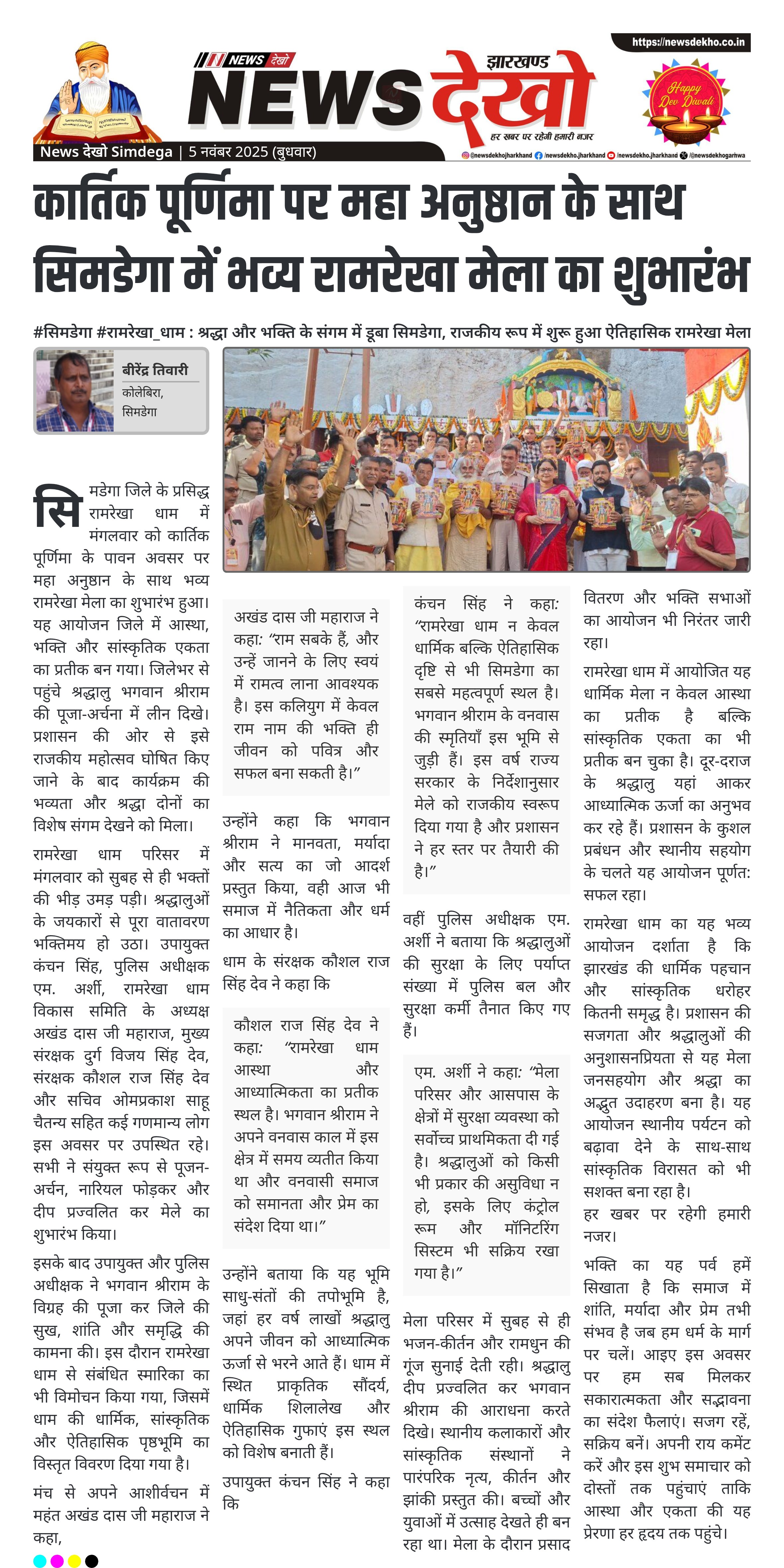 https://newsdekho.co.in

NEWS देखो

झारखण्ड

NEWS देखो

हर खबर पर रहेगी हमारी नजर

Happy Dev Diwali

News देखो Simdega | 5 नवंबर 2025 (बुधवार)

@newsdekhojharkhand /newsdekho.jharkhand /newsdekho.jharkhand /@newsdekhogarhwa

कार्तिक पूर्णिमा पर महा अनुष्ठान के साथ सिमडेगा में भव्य रामरेखा मेला का शुभारंभ

#सिमडेगा #रामरेखा_धाम : श्रद्धा और भक्ति के संगम में डूबा सिमडेगा, राजकीय रूप में शुरू हुआ ऐतिहासिक रामरेखा मेला

बीरेंद्र तिवारी
कोलेबिरा, सिमडेगा

सिमडेगा जिले के प्रसिद्ध रामरेखा धाम में मंगलवार को कार्तिक पूर्णिमा के पावन अवसर पर महा अनुष्ठान के साथ भव्य रामरेखा मेला का शुभारंभ हुआ। यह आयोजन जिले में आस्था, भक्ति और सांस्कृतिक एकता का प्रतीक बन गया। जिलेभर से पहुंचे श्रद्धालु भगवान श्रीराम की पूजा-अर्चना में लीन दिखे। प्रशासन की ओर से इसे राजकीय महोत्सव घोषित किए जाने के बाद कार्यक्रम की भव्यता और श्रद्धा दोनों का विशेष संगम देखने को मिला।

रामरेखा धाम परिसर में मंगलवार को सुबह से ही भक्तों की भीड़ उमड़ पड़ी। श्रद्धालुओं के जयकारों से पूरा वातावरण भक्तिमय हो उठा। उपायुक्त कंचन सिंह, पुलिस अधीक्षक एम. अर्शी, रामरेखा धाम विकास समिति के अध्यक्ष अखंड दास जी महाराज, मुख्य संरक्षक दुर्ग विजय सिंह देव, संरक्षक कौशल राज सिंह देव और सचिव ओमप्रकाश साहू चैतन्य सहित कई गणमान्य लोग इस अवसर पर उपस्थित रहे। सभी ने संयुक्त रूप से पूजन-अर्चन, नारियल फोड़कर और दीप प्रज्वलित कर मेले का शुभारंभ किया।

इसके बाद उपायुक्त और पुलिस अधीक्षक ने भगवान श्रीराम के विग्रह की पूजा कर जिले की सुख, शांति और समृद्धि की कामना की। इस दौरान रामरेखा धाम से संबंधित स्मारिका का भी विमोचन किया गया, जिसमें धाम की धार्मिक, सांस्कृतिक और ऐतिहासिक पृष्ठभूमि का विस्तृत विवरण दिया गया है।

मंच से अपने आशीर्वचन में महंत अखंड दास जी महाराज ने कहा,

अखंड दास जी महाराज ने कहा: “राम सबके हैं, और उन्हें जानने के लिए स्वयं में रामत्व लाना आवश्यक है। इस कलियुग में केवल राम नाम की भक्ति ही जीवन को पवित्र और सफल बना सकती है।”

उन्होंने कहा कि भगवान श्रीराम ने मानवता, मर्यादा और सत्य का जो आदर्श प्रस्तुत किया, वही आज भी समाज में नैतिकता और धर्म का आधार है।

धाम के संरक्षक कौशल राज सिंह देव ने कहा कि

कौशल राज सिंह देव ने कहा: “रामरेखा धाम आस्था और आध्यात्मिकता का प्रतीक स्थल है। भगवान श्रीराम ने अपने वनवास काल में इस क्षेत्र में समय व्यतीत किया था और वनवासी समाज को समानता और प्रेम का संदेश दिया था।”

उन्होंने बताया कि यह भूमि साधु-संतों की तपोभूमि है, जहां हर वर्ष लाखों श्रद्धालु अपने जीवन को आध्यात्मिक ऊर्जा से भरने आते हैं। धाम में स्थित प्राकृतिक सौंदर्य, धार्मिक शिलालेख और ऐतिहासिक गुफाएं इस स्थल को विशेष बनाती हैं।

उपायुक्त कंचन सिंह ने कहा कि

कंचन सिंह ने कहा: “रामरेखा धाम न केवल धार्मिक बल्कि ऐतिहासिक दृष्टि से भी सिमडेगा का सबसे महत्वपूर्ण स्थल है। भगवान श्रीराम के वनवास की स्मृतियाँ इस भूमि से जुड़ी हैं। इस वर्ष राज्य सरकार के निर्देशानुसार मेले को राजकीय स्वरूप दिया गया है और प्रशासन ने हर स्तर पर तैयारी की है।”

वहीं पुलिस अधीक्षक एम. अर्शी ने बताया कि श्रद्धालुओं की सुरक्षा के लिए पर्याप्त संख्या में पुलिस बल और सुरक्षा कर्मी तैनात किए गए हैं।

एम. अर्शी ने कहा: “मेला परिसर और आसपास के क्षेत्रों में सुरक्षा व्यवस्था को सर्वोच्च प्राथमिकता दी गई है। श्रद्धालुओं को किसी भी प्रकार की असुविधा न हो, इसके लिए कंट्रोल रूम और मॉनिटरिंग सिस्टम भी सक्रिय रखा गया है।”

मेला परिसर में सुबह से ही भजन-कीर्तन और रामधुन की गूंज सुनाई देती रही। श्रद्धालु दीप प्रज्वलित कर भगवान श्रीराम की आराधना करते दिखे। स्थानीय कलाकारों और सांस्कृतिक संस्थानों ने पारंपरिक नृत्य, कीर्तन और झांकी प्रस्तुत की। बच्चों और युवाओं में उत्साह देखते ही बन रहा था। मेला के दौरान प्रसाद वितरण और भक्ति सभाओं का आयोजन भी निरंतर जारी रहा।

रामरेखा धाम में आयोजित यह धार्मिक मेला न केवल आस्था का प्रतीक है बल्कि सांस्कृतिक एकता का भी प्रतीक बन चुका है। दूर-दराज के श्रद्धालु यहां आकर आध्यात्मिक ऊर्जा का अनुभव कर रहे हैं। प्रशासन के कुशल प्रबंधन और स्थानीय सहयोग के चलते यह आयोजन पूर्णत: सफल रहा।

रामरेखा धाम का यह भव्य आयोजन दर्शाता है कि झारखंड की धार्मिक पहचान और सांस्कृतिक धरोहर कितनी समृद्ध है। प्रशासन की सजगता और श्रद्धालुओं की अनुशासनप्रियता से यह मेला जनसहयोग और श्रद्धा का अद्भुत उदाहरण बना है। यह आयोजन स्थानीय पर्यटन को बढ़ावा देने के साथ-साथ सांस्कृतिक विरासत को भी सशक्त बना रहा है।
हर खबर पर रहेगी हमारी नजर।

भक्ति का यह पर्व हमें सिखाता है कि समाज में शांति, मर्यादा और प्रेम तभी संभव है जब हम धर्म के मार्ग पर चलें। आइए इस अवसर पर हम सब मिलकर सकारात्मकता और सद्भावना का संदेश फैलाएं। सजग रहें, सक्रिय बनें। अपनी राय कमेंट करें और इस शुभ समाचार को दोस्तों तक पहुंचाएं ताकि आस्था और एकता की यह प्रेरणा हर हृदय तक पहुंचे।